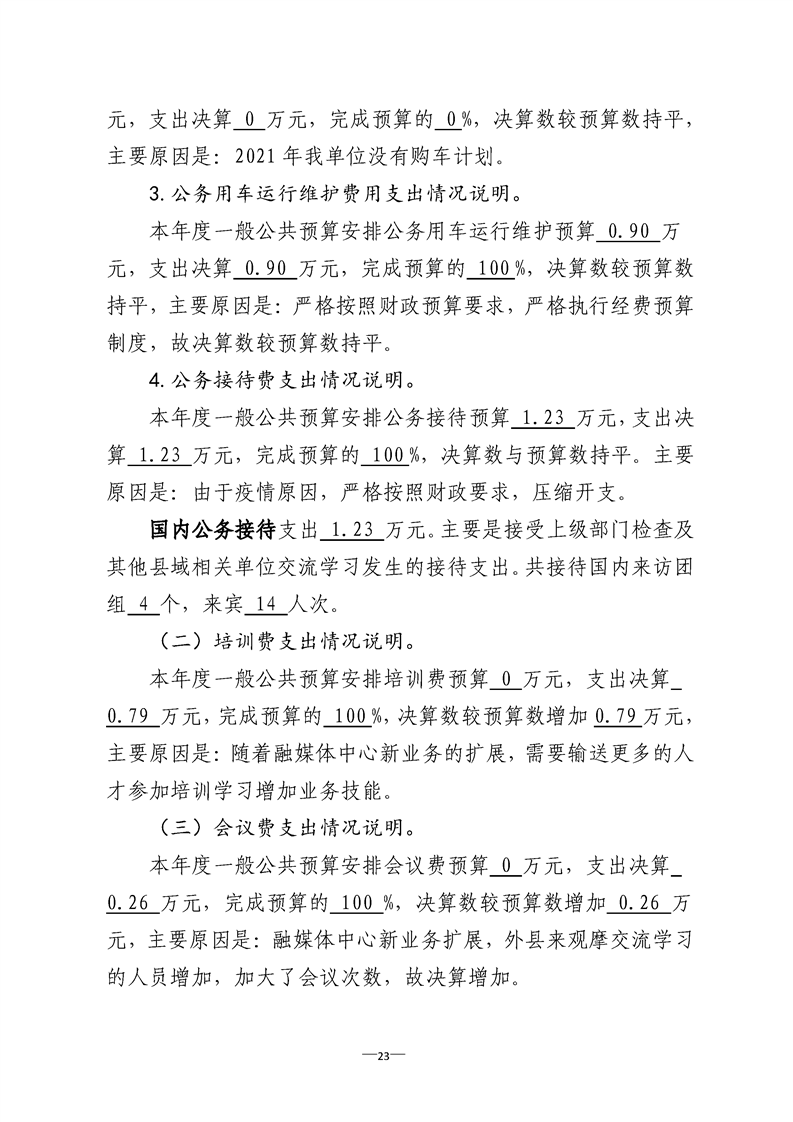 元，支出决算0万元，完成预算的0%，决算数较预算数持平，主要原因是：2021年我单位没有购车计划。

3.公务用车运行维护费用支出情况说明。

本年度一般公共预算安排公务用车运行维护预算0.90万元，支出决算0.90万元，完成预算的100%，决算数较预算数持平，主要原因是：严格按照财政预算要求，严格执行经费预算制度，故决算数较预算数持平。

4.公务接待费支出情况说明。

本年度一般公共预算安排公务接待预算1.23万元，支出决算1.23万元，完成预算的100%，决算数与预算数持平。主要原因是：由于疫情原因，严格按照财政要求，压缩开支。

国内公务接待支出1.23万元。主要是接受上级部门检查及其他县域相关单位交流学习发生的接待支出。共接待国内来访团组4个，来宾14人次。

（二）培训费支出情况说明。

本年度一般公共预算安排培训费预算0万元，支出决算0.79万元，完成预算的100%，决算数较预算数增加0.79万元，主要原因是：随着融媒体中心新业务的扩展，需要输送更多的人才参加培训学习增加业务技能。

（三）会议费支出情况说明。

本年度一般公共预算安排会议费预算0万元，支出决算0.26万元，完成预算的100%，决算数较预算数增加0.26万元，主要原因是：融媒体中心新业务扩展，外县来观摩交流学习的人员增加，加大了会议次数，故决算增加。

—23—